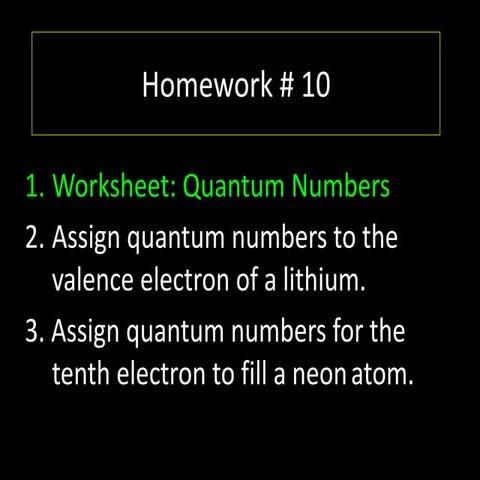 Homework # 10

1. Worksheet: Quantum Numbers
2. Assign quantum numbers to the valence electron of a lithium.
3. Assign quantum numbers for the tenth electron to fill a neon atom.